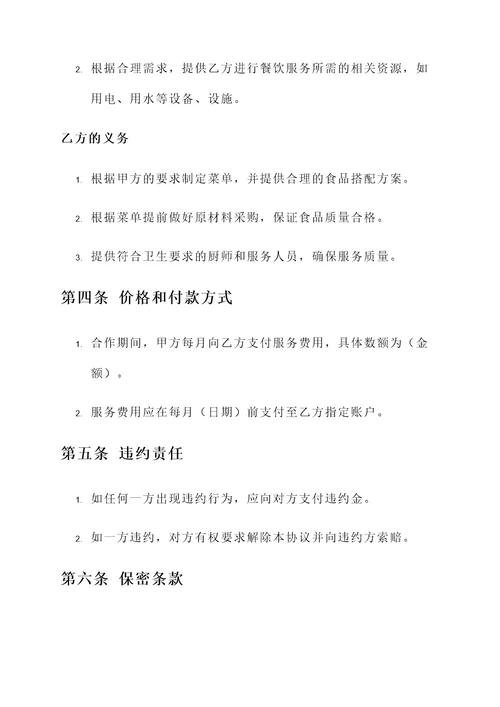 2. 根据合理需求，提供乙方进行餐饮服务所需的相关资源，如用电、用水等设备、设施。

乙方的义务

1. 根据甲方的要求制定菜单，并提供合理的食品搭配方案。

2. 根据菜单提前做好原材料采购，保证食品质量合格。

3. 提供符合卫生要求的厨师和服务人员，确保服务质量。

第四条 价格和付款方式

1. 合作期间，甲方每月向乙方支付服务费用，具体数额为（金额）。

2. 服务费用应在每月（日期）前支付至乙方指定账户。

第五条 违约责任

1. 如任何一方出现违约行为，应向对方支付违约金。

2. 如一方违约，对方有权要求解除本协议并向违约方索赔。

第六条 保密条款